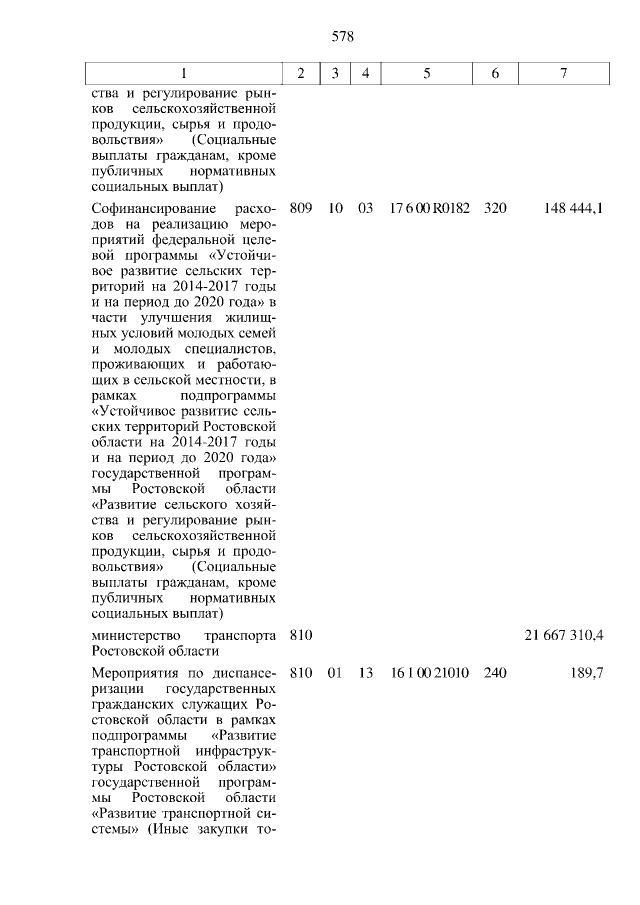 578

| 1 | 2 | 3 | 4 | 5 | 6 | 7 |
|---|---|---|---|---|---|---|
| ства и регулирование рынков сельскохозяйственной продукции, сырья и продовольствия» (Социальные выплаты гражданам, кроме публичных нормативных социальных выплат) | | | | | | |
| Софинансирование расходов на реализацию мероприятий федеральной целевой программы «Устойчивое развитие сельских территорий на 2014-2017 годы и на период до 2020 года» в части улучшения жилищных условий молодых семей и молодых специалистов, проживающих и работающих в сельской местности, в рамках подпрограммы «Устойчивое развитие сельских территорий Ростовской области на 2014-2017 годы и на период до 2020 года» государственной программы Ростовской области «Развитие сельского хозяйства и регулирование рынков сельскохозяйственной продукции, сырья и продовольствия» (Социальные выплаты гражданам, кроме публичных нормативных социальных выплат) | 809 | 10 | 03 | 17 6 00 R0182 | 320 | 148 444,1 |
| министерство транспорта Ростовской области | 810 | | | | | 21 667 310,4 |
| Мероприятия по диспансеризации государственных гражданских служащих Ростовской области в рамках подпрограммы «Развитие транспортной инфраструктуры Ростовской области» государственной программы Ростовской области «Развитие транспортной системы» (Иные закупки то- | 810 | 01 | 13 | 16 1 00 21010 | 240 | 189,7 |